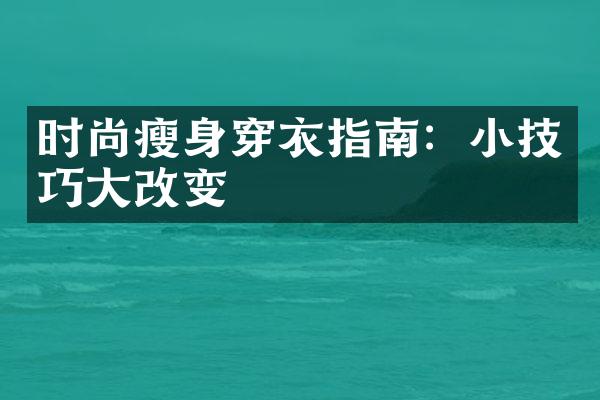 时尚瘦身穿衣指南：小技巧大改变